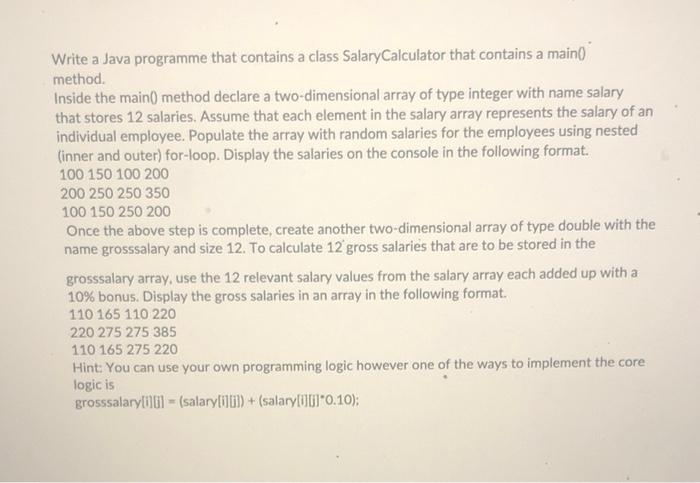 Write a Java programme that contains a class SalaryCalculator that contains a main() method.
Inside the main() method declare a two-dimensional array of type integer with name salary that stores 12 salaries. Assume that each element in the salary array represents the salary of an individual employee. Populate the array with random salaries for the employees using nested (inner and outer) for-loop. Display the salaries on the console in the following format.
100 150 100 200
200 250 250 350
100 150 250 200
Once the above step is complete, create another two-dimensional array of type double with the name grosssalary and size 12. To calculate 12 gross salaries that are to be stored in the

grosssalary array, use the 12 relevant salary values from the salary array each added up with a 10% bonus. Display the gross salaries in an array in the following format.
110 165 110 220
220 275 275 385
110 165 275 220
Hint: You can use your own programming logic however one of the ways to implement the core logic is
grosssalary[i][j] = (salary[i][j]) + (salary[i][j]*0.10);